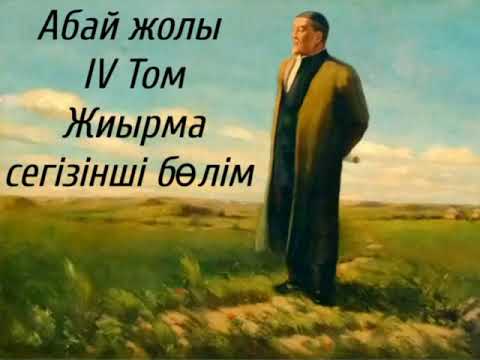 Абай жолы
IV Том
Жиырма
сегізінші бөлім